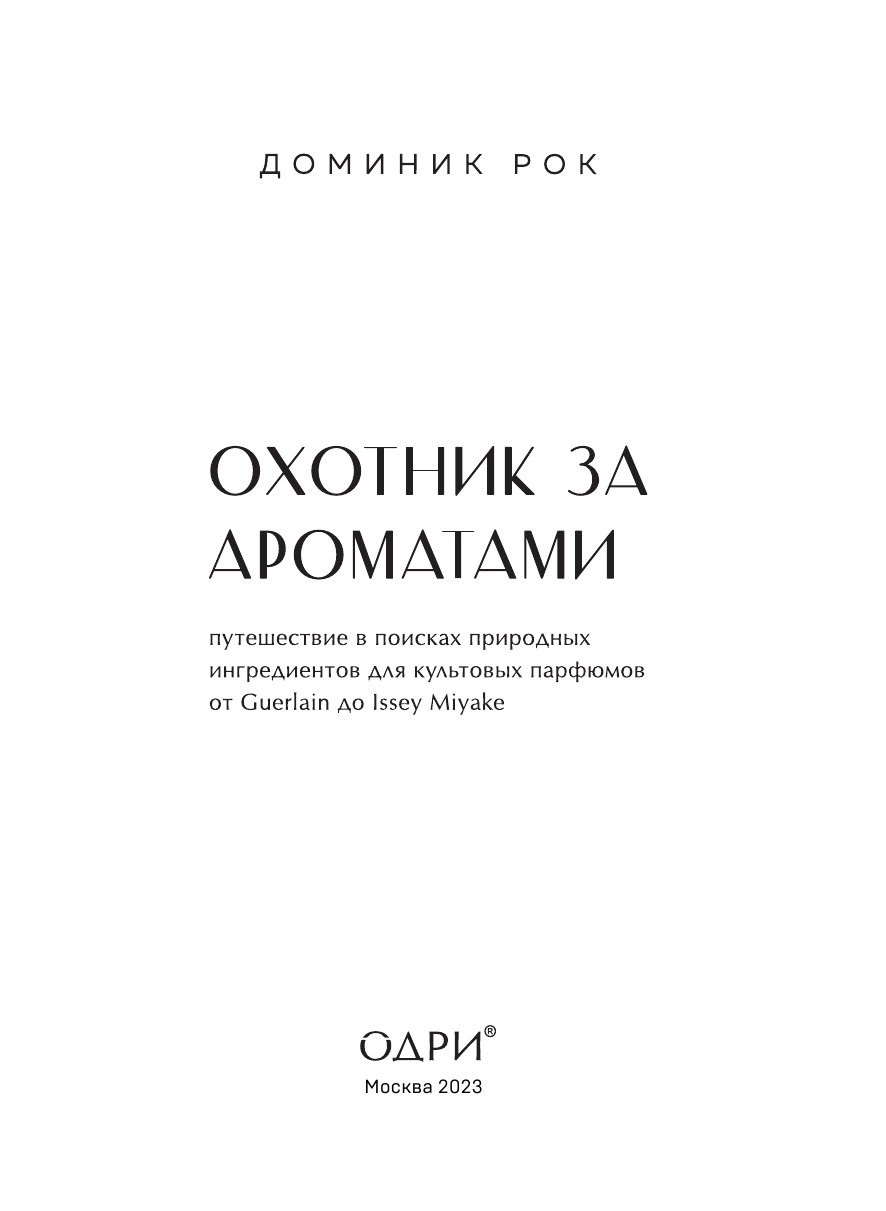 ДОМИНИК РОК

ОХОТНИК ЗА АРОМАТАМИ

путешествие в поисках природных ингредиентов для культовых парфюмов от Guerlain до Issey Miyake

ОДРИ®

Москва 2023